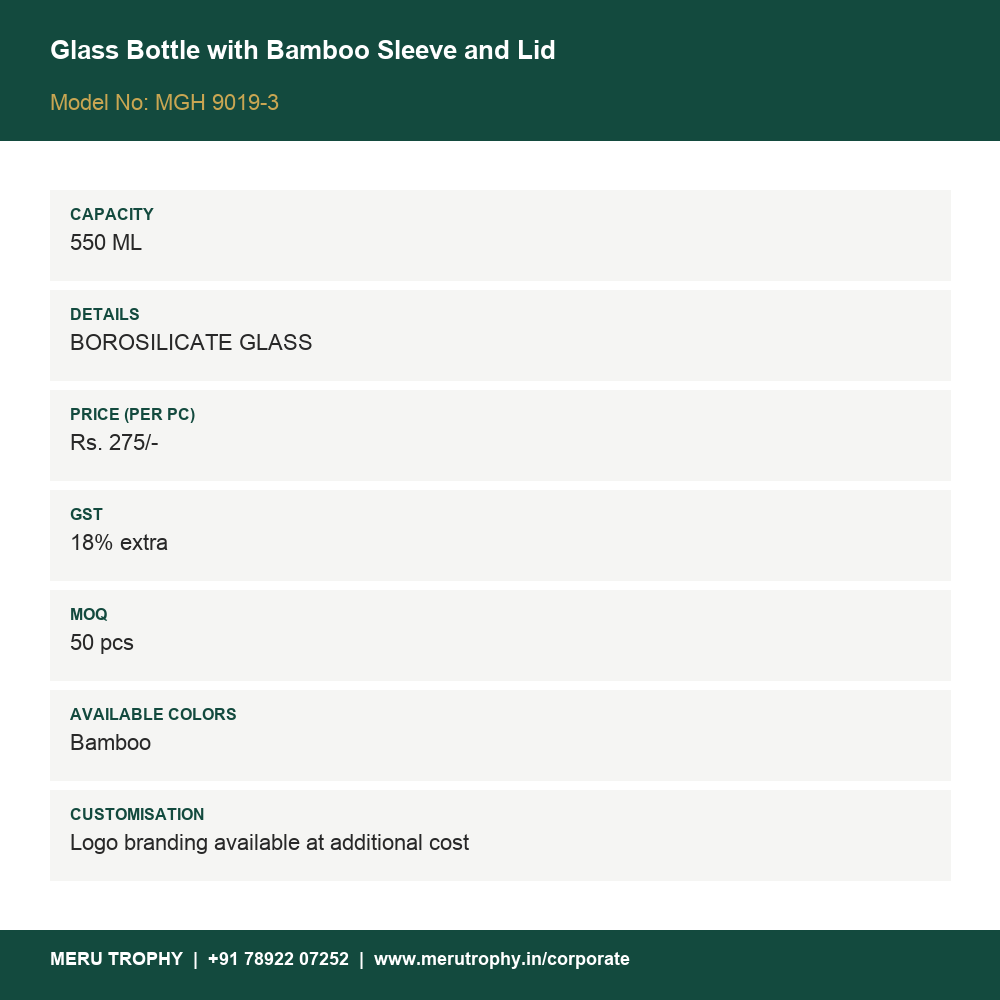 Glass Bottle with Bamboo Sleeve and Lid

Model No: MGH 9019-3

CAPACITY
550 ML

DETAILS
BOROSILICATE GLASS

PRICE (PER PC)
Rs. 275/-

GST
18% extra

MOQ
50 pcs

AVAILABLE COLORS
Bamboo

CUSTOMISATION
Logo branding available at additional cost

MERU TROPHY | +91 78922 07252 | www.merutrophy.in/corporate